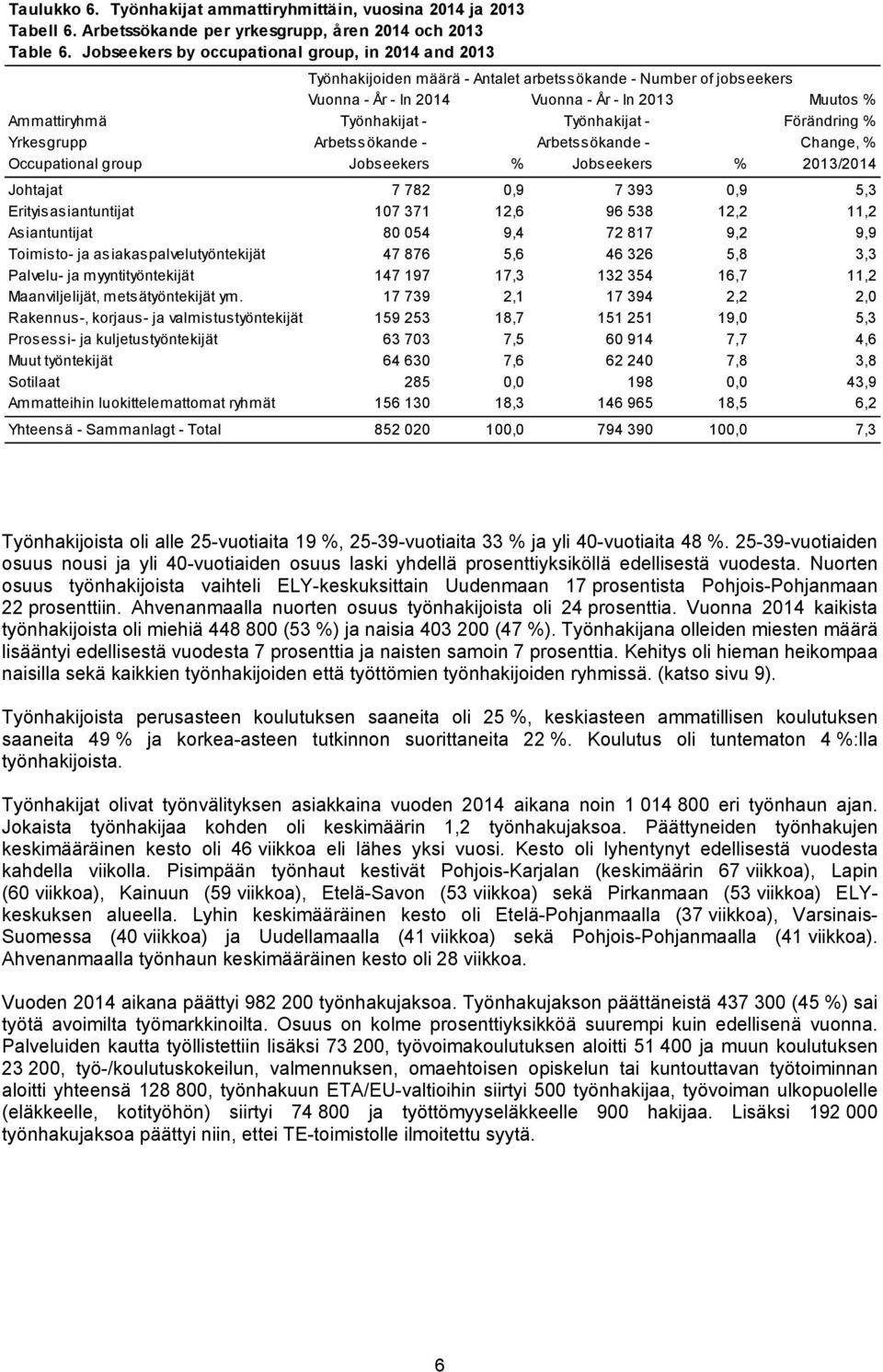 Taulukko 6. Työnhakijat ammattiryhmittäin, vuosina 2014 ja 2013
Tabell 6. Arbetssökande per yrkesgrupp, åren 2014 och 2013
Table 6. Jobseekers by occupational group, in 2014 and 2013

Työnhakijoiden määrä - Antalet arbetssökande - Number of jobseekers

| Ammattiryhmä Yrkesgrupp Occupational group | Vuonna - År - In 2014 Työnhakijat - Arbetssökande - Jobseekers | % | Vuonna - År - In 2013 Työnhakijat - Arbetssökande - Jobseekers | % | Muutos % Förändring % Change, % 2013/2014 |
|---|---|---|---|---|---|
| Johtajat | 7 782 | 0,9 | 7 393 | 0,9 | 5,3 |
| Erityisasiantuntijat | 107 371 | 12,6 | 96 538 | 12,2 | 11,2 |
| Asiantuntijat | 80 054 | 9,4 | 72 817 | 9,2 | 9,9 |
| Toimisto- ja asiakaspalvelutyöntekijät | 47 876 | 5,6 | 46 326 | 5,8 | 3,3 |
| Palvelu- ja myyntityöntekijät | 147 197 | 17,3 | 132 354 | 16,7 | 11,2 |
| Maanviljelijät, metsätyöntekijät ym. | 17 739 | 2,1 | 17 394 | 2,2 | 2,0 |
| Rakennus-, korjaus- ja valmistustyöntekijät | 159 253 | 18,7 | 151 251 | 19,0 | 5,3 |
| Prosessi- ja kuljetustyöntekijät | 63 703 | 7,5 | 60 914 | 7,7 | 4,6 |
| Muut työntekijät | 64 630 | 7,6 | 62 240 | 7,8 | 3,8 |
| Sotilaat | 285 | 0,0 | 198 | 0,0 | 43,9 |
| Ammatteihin luokittelemattomat ryhmät | 156 130 | 18,3 | 146 965 | 18,5 | 6,2 |
| Yhteensä - Sammanlagt - Total | 852 020 | 100,0 | 794 390 | 100,0 | 7,3 |

Työnhakijoista oli alle 25-vuotiaita 19 %, 25-39-vuotiaita 33 % ja yli 40-vuotiaita 48 %. 25-39-vuotiaiden osuus nousi ja yli 40-vuotiaiden osuus laski yhdellä prosenttiyksiköllä edellisestä vuodesta. Nuorten osuus työnhakijoista vaihteli ELY-keskuksittain Uudenmaan 17 prosentista Pohjois-Pohjanmaan 22 prosenttiin. Ahvenanmaalla nuorten osuus työnhakijoista oli 24 prosenttia. Vuonna 2014 kaikista työnhakijoista oli miehiä 448 800 (53 %) ja naisia 403 200 (47 %). Työnhakijana olleiden miesten määrä lisääntyi edellisestä vuodesta 7 prosenttia ja naisten samoin 7 prosenttia. Kehitys oli hieman heikompaa naisilla sekä kaikkien työnhakijoiden että työttömien työnhakijoiden ryhmissä. (katso sivu 9).

Työnhakijoista perusasteen koulutuksen saaneita oli 25 %, keskiasteen ammatillisen koulutuksen saaneita 49 % ja korkea-asteen tutkinnon suorittaneita 22 %. Koulutus oli tuntematon 4 %:lla työnhakijoista.

Työnhakijat olivat työnvälityksen asiakkaina vuoden 2014 aikana noin 1 014 800 eri työnhaun ajan. Jokaista työnhakijaa kohden oli keskimäärin 1,2 työnhakujaksoa. Päättyneiden työnhakujen keskimääräinen kesto oli 46 viikkoa eli lähes yksi vuosi. Kesto oli lyhentynyt edellisestä vuodesta kahdella viikolla. Pisimpään työnhaut kestivät Pohjois-Karjalan (keskimäärin 67 viikkoa), Lapin (60 viikkoa), Kainuun (59 viikkoa), Etelä-Savon (53 viikkoa) sekä Pirkanmaan (53 viikkoa) ELY-keskuksen alueella. Lyhin keskimääräinen kesto oli Etelä-Pohjanmaalla (37 viikkoa), Varsinais-Suomessa (40 viikkoa) ja Uudellamaalla (41 viikkoa) sekä Pohjois-Pohjanmaalla (41 viikkoa). Ahvenanmaalla työnhaun keskimääräinen kesto oli 28 viikkoa.

Vuoden 2014 aikana päättyi 982 200 työnhakujaksoa. Työnhakujakson päättäneistä 437 300 (45 %) sai työtä avoimilta työmarkkinoilta. Osuus on kolme prosenttiyksikköä suurempi kuin edellisenä vuonna. Palveluiden kautta työllistettiin lisäksi 73 200, työvoimakoulutuksen aloitti 51 400 ja muun koulutuksen 23 200, työ-/koulutuskokeilun, valmennuksen, omaehtoisen opiskelun tai kuntouttavan työtoiminnan aloitti yhteensä 128 800, työnhakuun ETA/EU-valtioihin siirtyi 500 työnhakijaa, työvoiman ulkopuolelle (eläkkeelle, kotityöhön) siirtyi 74 800 ja työttömyyseläkkeelle 900 hakijaa. Lisäksi 192 000 työnhakujaksoa päättyi niin, ettei TE-toimistolle ilmoitettu syytä.

6